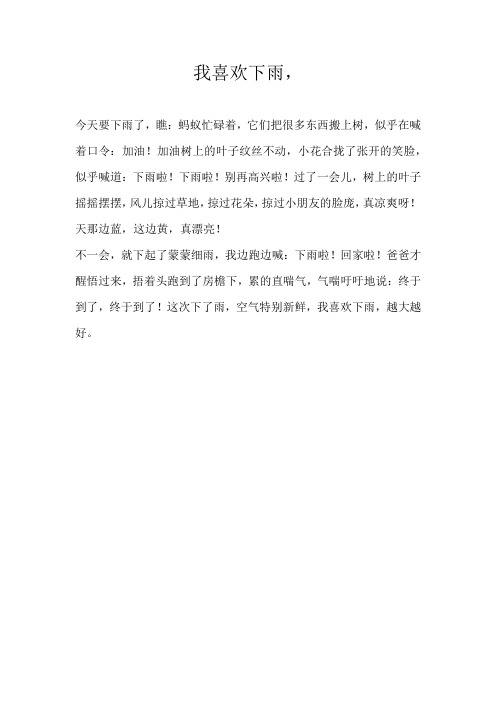 我喜欢下雨，

今天要下雨了，瞧：蚂蚁忙碌着，它们把很多东西搬上树，似乎在喊着口令：加油！加油树上的叶子纹丝不动，小花合拢了张开的笑脸，似乎喊道：下雨啦！下雨啦！别再高兴啦！过了一会儿，树上的叶子摇摇摆摆，风儿掠过草地，掠过花朵，掠过小朋友的脸庞，真凉爽呀！天那边蓝，这边黄，真漂亮！

不一会，就下起了蒙蒙细雨，我边跑边喊：下雨啦！回家啦！爸爸才醒悟过来，捂着头跑到了房檐下，累的直喘气，气喘吁吁地说：终于到了，终于到了！这次下了雨，空气特别新鲜，我喜欢下雨，越大越好。